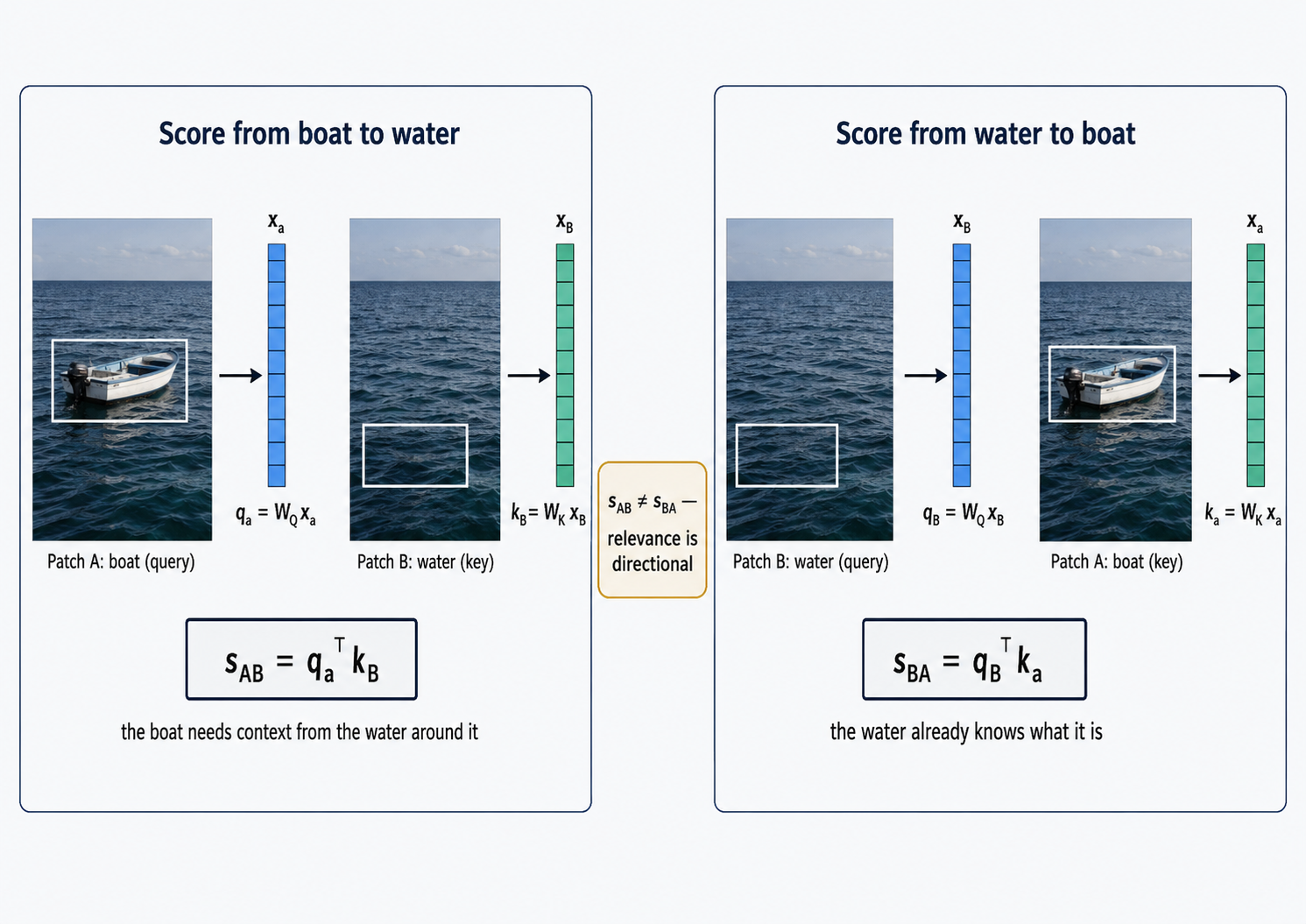 Score from boat to water

$x_a$

$x_B$

$q_a = W_Q x_a$

$k_B = W_K x_B$

Patch A: boat (query)

Patch B: water (key)

$s_{AB} = q_a^T k_B$

the boat needs context from the water around it

$s_{AB} \neq s_{BA}$ — relevance is directional

Score from water to boat

$x_B$

$x_a$

$q_B = W_Q x_B$

$k_a = W_K x_a$

Patch B: water (query)

Patch A: boat (key)

$s_{BA} = q_B^T k_a$

the water already knows what it is